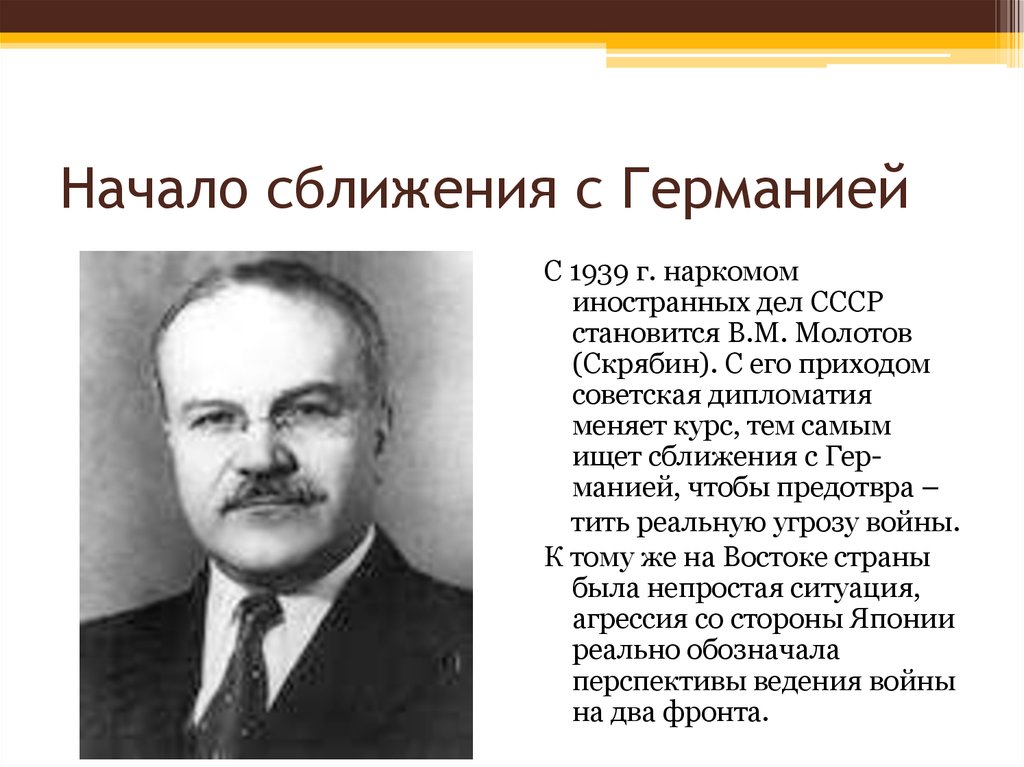 Начало сближения с Германией

С 1939 г. наркомом иностранных дел СССР становится В.М. Молотов (Скрябин). С его приходом советская дипломатия меняет курс, тем самым ищет сближения с Германией, чтобы предотвра – тить реальную угрозу войны.

К тому же на Востоке страны была непростая ситуация, агрессия со стороны Японии реально обозначала перспективы ведения войны на два фронта.